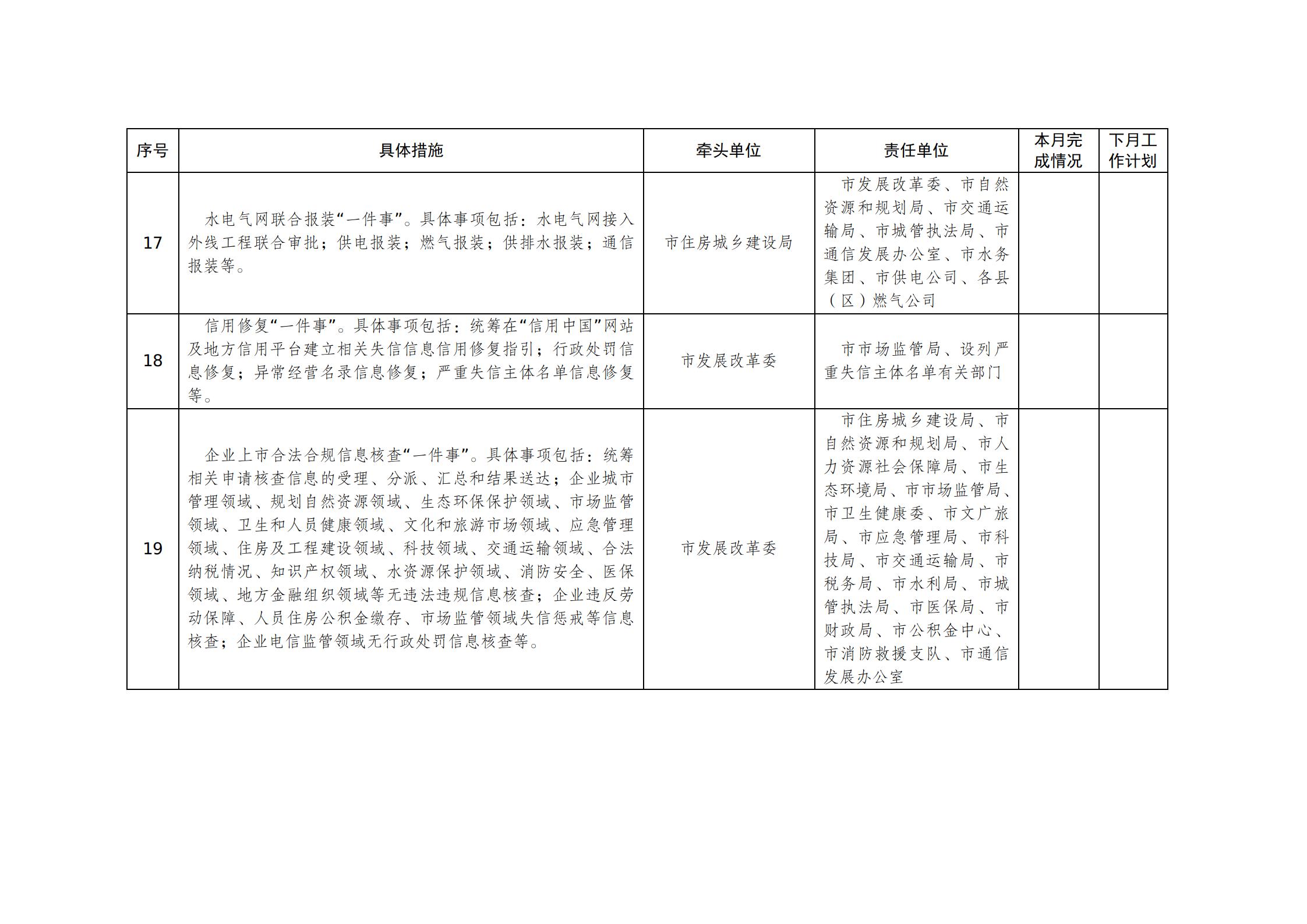 | 序号 | 具体措施 | 牵头单位 | 责任单位 | 本月完成情况 | 下月工作计划 |
|---|---|---|---|---|---|
| 17 | 水电气网联合报装“一件事”。具体事项包括：水电气网接入外线工程联合审批；供电报装；燃气报装；供排水报装；通信报装等。 | 市住房城乡建设局 | 市发展改革委、市自然资源和规划局、市交通运输局、市城管执法局、市通信发展办公室、市水务集团、市供电公司、各县（区）燃气公司 | | |
| 18 | 信用修复“一件事”。具体事项包括：统筹在“信用中国”网站及地方信用平台建立相关失信信息信用修复指引；行政处罚信息修复；异常经营名录信息修复；严重失信主体名单信息修复等。 | 市发展改革委 | 市市场监管局、设列严重失信主体名单有关部门 | | |
| 19 | 企业上市合法合规信息核查“一件事”。具体事项包括：统筹相关申请核查信息的受理、分派、汇总和结果送达；企业城市管理领域、规划自然资源领域、生态环保保护领域、市场监管领域、卫生和人员健康领域、文化和旅游市场领域、应急管理领域、住房及工程建设领域、科技领域、交通运输领域、合法纳税情况、知识产权领域、水资源保护领域、消防安全、医保领域、地方金融组织领域等无违法违规信息核查；企业违反劳动保障、人员住房公积金缴存、市场监管领域失信惩戒等信息核查；企业电信监管领域无行政处罚信息核查等。 | 市发展改革委 | 市住房城乡建设局、市自然资源和规划局、市人力资源社会保障局、市生态环境局、市市场监管局、市卫生健康委、市文广旅局、市应急管理局、市科技局、市交通运输局、市税务局、市水利局、市城管执法局、市医保局、市财政局、市公积金中心、市消防救援支队、市通信发展办公室 | | |